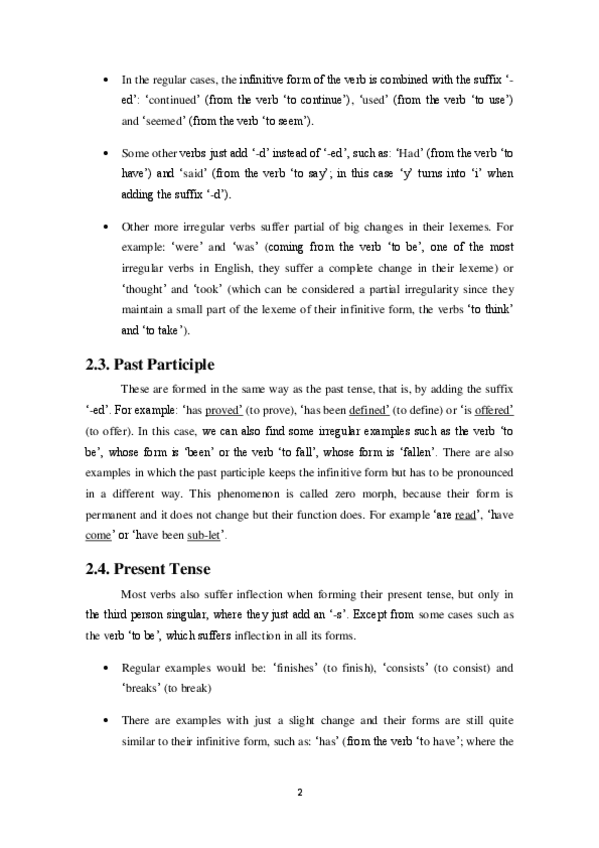 • In the regular cases, the infinitive form of the verb is combined with the suffix '-ed': 'continued' (from the verb 'to continue'), 'used' (from the verb 'to use') and 'seemed' (from the verb 'to seem').

• Some other verbs just add '-d' instead of '-ed', such as: 'Had' (from the verb 'to have') and 'said' (from the verb 'to say'; in this case 'y' turns into 'i' when adding the suffix '-d').

• Other more irregular verbs suffer partial of big changes in their lexemes. For example: 'were' and 'was' (coming from the verb 'to be', one of the most irregular verbs in English, they suffer a complete change in their lexeme) or 'thought' and 'took' (which can be considered a partial irregularity since they maintain a small part of the lexeme of their infinitive form, the verbs 'to think' and 'to take').

2.3. Past Participle

These are formed in the same way as the past tense, that is, by adding the suffix '-ed'. For example: 'has proved' (to prove), 'has been defined' (to define) or 'is offered' (to offer). In this case, we can also find some irregular examples such as the verb 'to be', whose form is 'been' or the verb 'to fall', whose form is 'fallen'. There are also examples in which the past participle keeps the infinitive form but has to be pronounced in a different way. This phenomenon is called zero morph, because their form is permanent and it does not change but their function does. For example 'are read', 'have come' or 'have been sub-let'.

2.4. Present Tense

Most verbs also suffer inflection when forming their present tense, but only in the third person singular, where they just add an '-s'. Except from some cases such as the verb 'to be', which suffers inflection in all its forms.

• Regular examples would be: 'finishes' (to finish), 'consists' (to consist) and 'breaks' (to break)

• There are examples with just a slight change and their forms are still quite similar to their infinitive form, such as: 'has' (from the verb 'to have'; where the

2